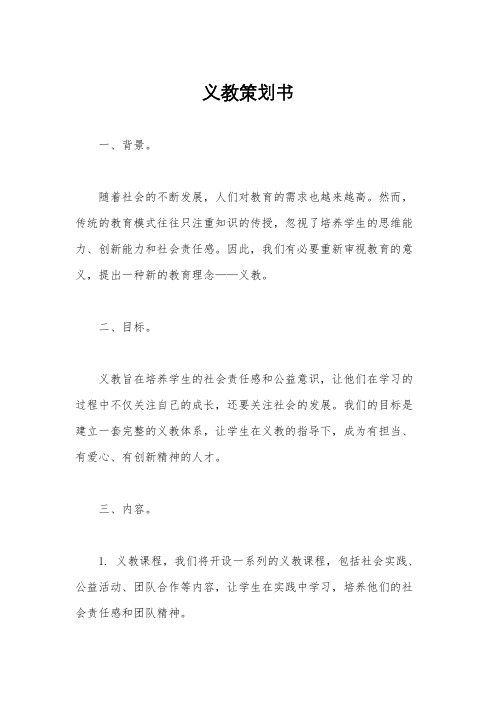 义教策划书

一、背景。

随着社会的不断发展，人们对教育的需求也越来越高。然而，传统的教育模式往往只注重知识的传授，忽视了培养学生的思维能力、创新能力和社会责任感。因此，我们有必要重新审视教育的意义，提出一种新的教育理念——义教。

二、目标。

义教旨在培养学生的社会责任感和公益意识，让他们在学习的过程中不仅关注自己的成长，还要关注社会的发展。我们的目标是建立一套完整的义教体系，让学生在义教的指导下，成为有担当、有爱心、有创新精神的人才。

三、内容。

1. 义教课程，我们将开设一系列的义教课程，包括社会实践、公益活动、团队合作等内容，让学生在实践中学习，培养他们的社会责任感和团队精神。